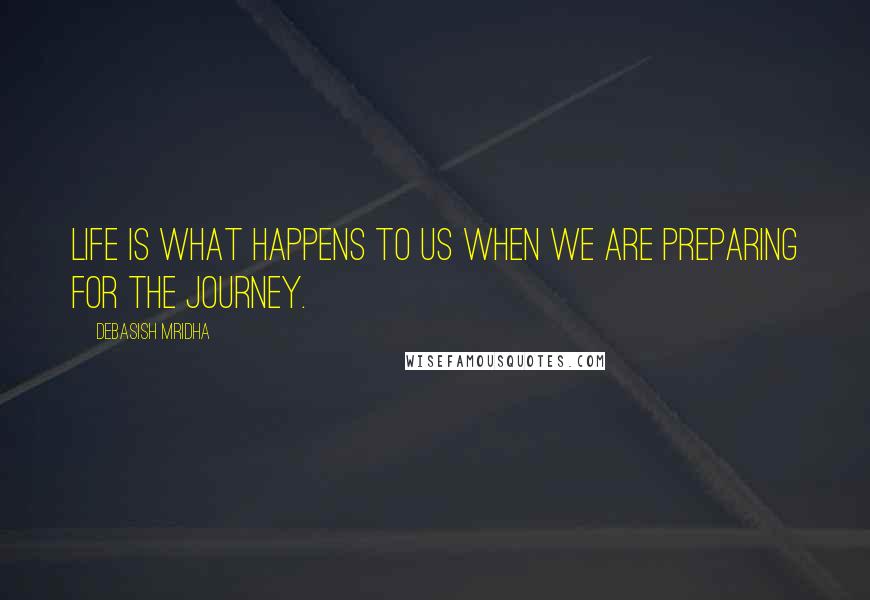 LIFE IS WHAT HAPPENS TO US WHEN WE ARE PREPARING FOR THE JOURNEY.

DEBASISH MRIDHA

WISEFAMOUSQUOTES.COM